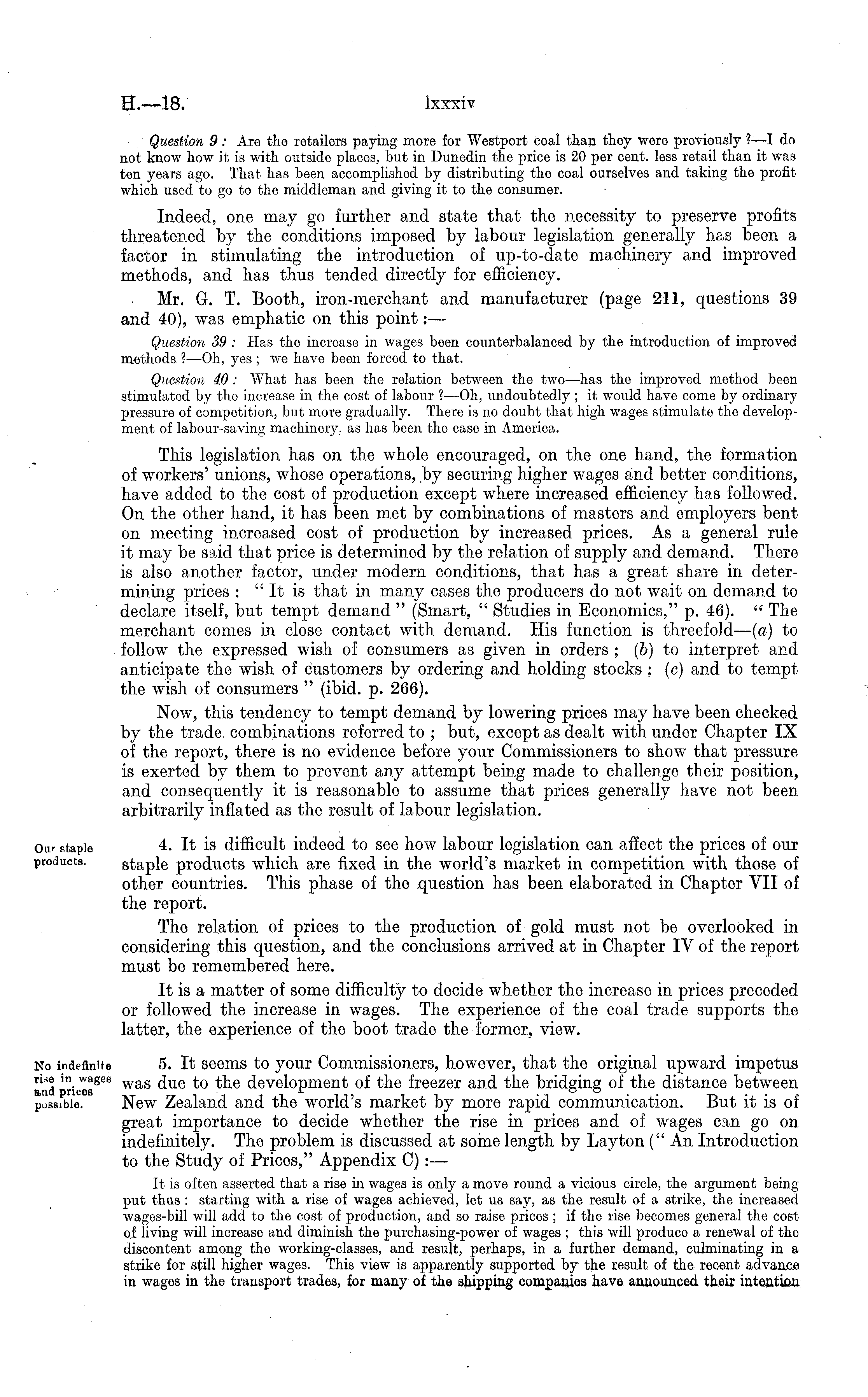 H.—18. lxxxiv

Question 9: Are the retailers paying more for Westport coal than they were previously?—I do not know how it is with outside places, but in Dunedin the price is 20 per cent. less retail than it was ten years ago. That has been accomplished by distributing the coal ourselves and taking the profit which used to go to the middleman and giving it to the consumer.

Indeed, one may go further and state that the necessity to preserve profits threatened by the conditions imposed by labour legislation generally has been a factor in stimulating the introduction of up-to-date machinery and improved methods, and has thus tended directly for efficiency.

Mr. G. T. Booth, iron-merchant and manufacturer (page 211, questions 39 and 40), was emphatic on this point:—

Question 39: Has the increase in wages been counterbalanced by the introduction of improved methods?—Oh, yes; we have been forced to that.

Question 40: What has been the relation between the two—has the improved method been stimulated by the increase in the cost of labour?—Oh, undoubtedly; it would have come by ordinary pressure of competition, but more gradually. There is no doubt that high wages stimulate the development of labour-saving machinery, as has been the case in America.

This legislation has on the whole encouraged, on the one hand, the formation of workers' unions, whose operations, by securing higher wages and better conditions, have added to the cost of production except where increased efficiency has followed. On the other hand, it has been met by combinations of masters and employers bent on meeting increased cost of production by increased prices. As a general rule it may be said that price is determined by the relation of supply and demand. There is also another factor, under modern conditions, that has a great share in determining prices: "It is that in many cases the producers do not wait on demand to declare itself, but tempt demand" (Smart, "Studies in Economics," p. 46). "The merchant comes in close contact with demand. His function is threefold—(a) to follow the expressed wish of consumers as given in orders; (b) to interpret and anticipate the wish of customers by ordering and holding stocks; (c) and to tempt the wish of consumers" (ibid. p. 266).

Now, this tendency to tempt demand by lowering prices may have been checked by the trade combinations referred to; but, except as dealt with under Chapter IX of the report, there is no evidence before your Commissioners to show that pressure is exerted by them to prevent any attempt being made to challenge their position, and consequently it is reasonable to assume that prices generally have not been arbitrarily inflated as the result of labour legislation.

Our staple products.

4. It is difficult indeed to see how labour legislation can affect the prices of our staple products which are fixed in the world's market in competition with those of other countries. This phase of the question has been elaborated in Chapter VII of the report.

The relation of prices to the production of gold must not be overlooked in considering this question, and the conclusions arrived at in Chapter IV of the report must be remembered here.

It is a matter of some difficulty to decide whether the increase in prices preceded or followed the increase in wages. The experience of the coal trade supports the latter, the experience of the boot trade the former, view.

No indefinite rise in wages and prices possible.

5. It seems to your Commissioners, however, that the original upward impetus was due to the development of the freezer and the bridging of the distance between New Zealand and the world's market by more rapid communication. But it is of great importance to decide whether the rise in prices and of wages can go on indefinitely. The problem is discussed at some length by Layton ("An Introduction to the Study of Prices," Appendix C):—

It is often asserted that a rise in wages is only a move round a vicious circle, the argument being put thus: starting with a rise of wages achieved, let us say, as the result of a strike, the increased wages-bill will add to the cost of production, and so raise prices; if the rise becomes general the cost of living will increase and diminish the purchasing-power of wages; this will produce a renewal of the discontent among the working-classes, and result, perhaps, in a further demand, culminating in a strike for still higher wages. This view is apparently supported by the result of the recent advance in wages in the transport trades, for many of the shipping companies have announced their intention